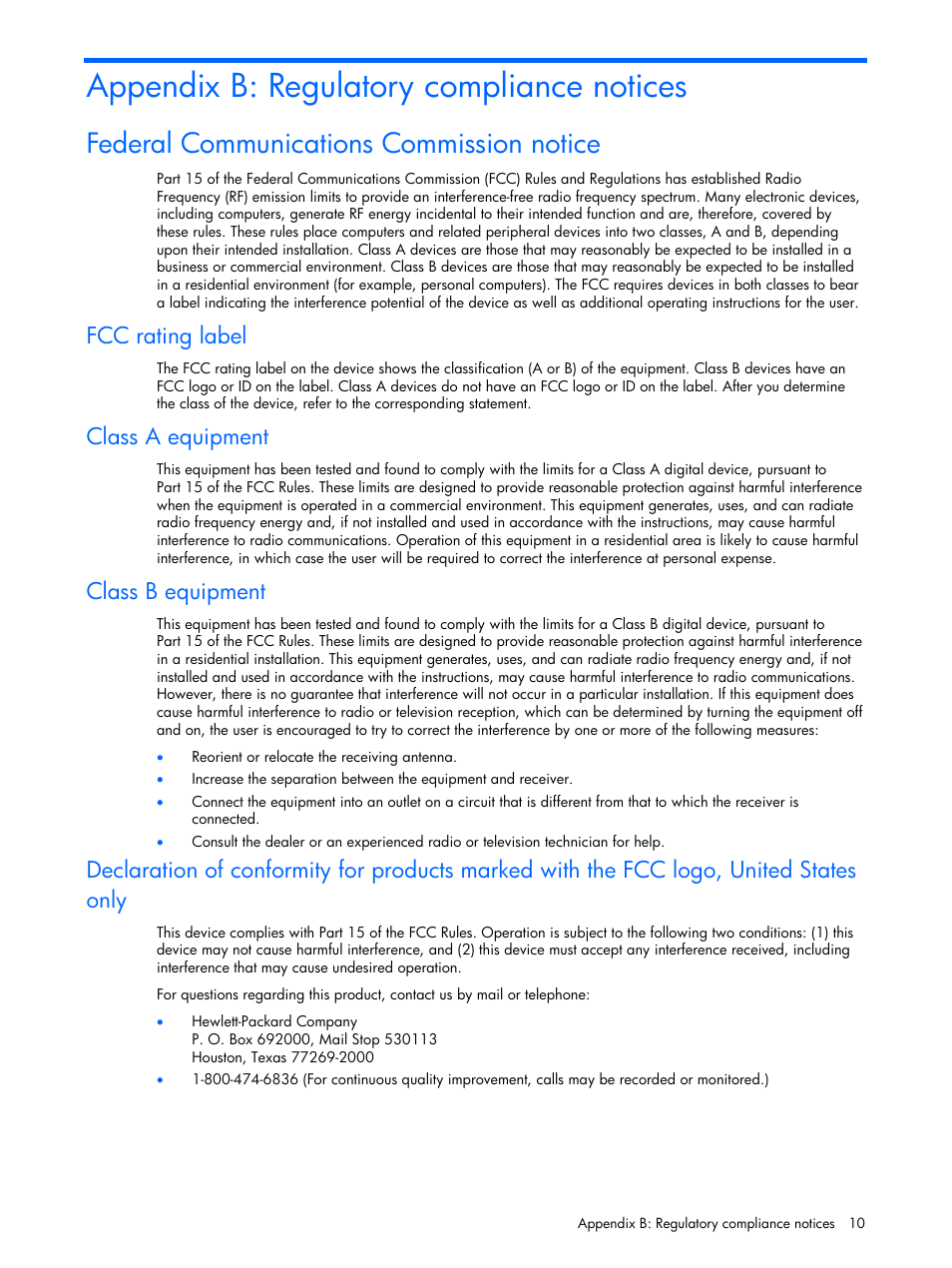 Appendix B: Regulatory compliance notices

Federal Communications Commission notice

Part 15 of the Federal Communications Commission (FCC) Rules and Regulations has established Radio Frequency (RF) emission limits to provide an interference-free radio frequency spectrum. Many electronic devices, including computers, generate RF energy incidental to their intended function and are, therefore, covered by these rules. These rules place computers and related peripheral devices into two classes, A and B, depending upon their intended installation. Class A devices are those that may reasonably be expected to be installed in a business or commercial environment. Class B devices are those that may reasonably be expected to be installed in a residential environment (for example, personal computers). The FCC requires devices in both classes to bear a label indicating the interference potential of the device as well as additional operating instructions for the user.

FCC rating label

The FCC rating label on the device shows the classification (A or B) of the equipment. Class B devices have an FCC logo or ID on the label. Class A devices do not have an FCC logo or ID on the label. After you determine the class of the device, refer to the corresponding statement.

Class A equipment

This equipment has been tested and found to comply with the limits for a Class A digital device, pursuant to Part 15 of the FCC Rules. These limits are designed to provide reasonable protection against harmful interference when the equipment is operated in a commercial environment. This equipment generates, uses, and can radiate radio frequency energy and, if not installed and used in accordance with the instructions, may cause harmful interference to radio communications. Operation of this equipment in a residential area is likely to cause harmful interference, in which case the user will be required to correct the interference at personal expense.

Class B equipment

This equipment has been tested and found to comply with the limits for a Class B digital device, pursuant to Part 15 of the FCC Rules. These limits are designed to provide reasonable protection against harmful interference in a residential installation. This equipment generates, uses, and can radiate radio frequency energy and, if not installed and used in accordance with the instructions, may cause harmful interference to radio communications. However, there is no guarantee that interference will not occur in a particular installation. If this equipment does cause harmful interference to radio or television reception, which can be determined by turning the equipment off and on, the user is encouraged to try to correct the interference by one or more of the following measures:

• Reorient or relocate the receiving antenna.
• Increase the separation between the equipment and receiver.
• Connect the equipment into an outlet on a circuit that is different from that to which the receiver is connected.
• Consult the dealer or an experienced radio or television technician for help.

Declaration of conformity for products marked with the FCC logo, United States only

This device complies with Part 15 of the FCC Rules. Operation is subject to the following two conditions: (1) this device may not cause harmful interference, and (2) this device must accept any interference received, including interference that may cause undesired operation.

For questions regarding this product, contact us by mail or telephone:

• Hewlett-Packard Company
P. O. Box 692000, Mail Stop 530113
Houston, Texas 77269-2000
• 1-800-474-6836 (For continuous quality improvement, calls may be recorded or monitored.)

Appendix B: Regulatory compliance notices 10